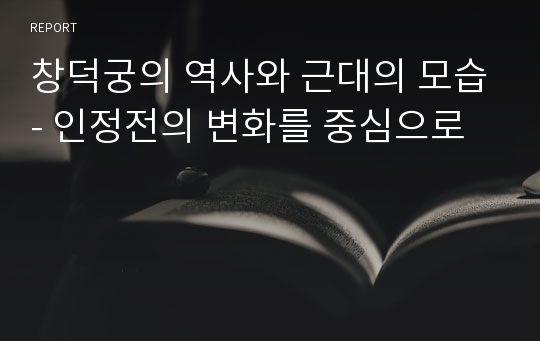 REPORT

창덕궁의 역사와 근대의 모습
- 인정전의 변화를 중심으로